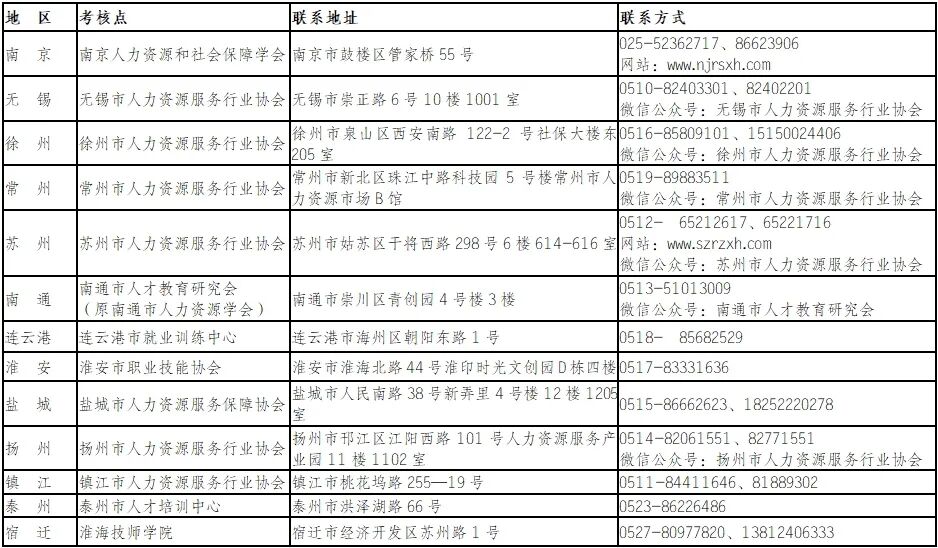 | 地　区 | 考核点 | 联系地址 | 联系方式 |
|---|---|---|---|
| 南　京 | 南京人力资源和社会保障学会 | 南京市鼓楼区管家桥 55 号 | 025-52362717、86623906 网站：www.njrsxh.com |
| 无　锡 | 无锡市人力资源服务行业协会 | 无锡市崇正路 6 号 10 楼 1001 室 | 0510-82403301、82402201 微信公众号：无锡市人力资源服务行业协会 |
| 徐　州 | 徐州市人力资源服务行业协会 | 徐州市泉山区西安南路 122-2 号社保大楼东 205 室 | 0516-85809101、15150024406 微信公众号：徐州市人力资源服务行业协会 |
| 常　州 | 常州市人力资源服务行业协会 | 常州市新北区珠江中路科技园 5 号楼常州市人力资源市场 B 馆 | 0519-89883511 微信公众号：常州市人力资源服务行业协会 |
| 苏　州 | 苏州市人力资源服务行业协会 | 苏州市姑苏区干将西路 298 号 6 楼 614-616 室 | 0512- 65212617、65221716 网站：www.szrzxh.com 微信公众号：苏州市人力资源服务行业协会 |
| 南　通 | 南通市人才教育研究会（原南通市人力资源学会） | 南通市崇川区青创园 4 号楼 3 楼 | 0513-51013009 微信公众号：南通市人才教育研究会 |
| 连云港 | 连云港市就业训练中心 | 连云港市海州区朝阳东路 1 号 | 0518- 85682529 |
| 淮　安 | 淮安市职业技能协会 | 淮安市淮海北路 44 号淮印时光文创园 D 栋四楼 | 0517-83331636 |
| 盐　城 | 盐城市人力资源服务保障协会 | 盐城市人民南路 38 号新弄里 4 号楼 12 楼 1205 室 | 0515-86662623、18252220278 |
| 扬　州 | 扬州市人力资源服务行业协会 | 扬州市邗江区江阳西路 101 号人力资源服务产业园 11 楼 1102 室 | 0514-82061551、82771551 微信公众号：扬州市人力资源服务行业协会 |
| 镇　江 | 镇江市人力资源服务行业协会 | 镇江市桃花坞路 255—19 号 | 0511-84411646、81889302 |
| 泰　州 | 泰州市人才培训中心 | 泰州市洪泽湖路 66 号 | 0523-86226486 |
| 宿　迁 | 淮海技师学院 | 宿迁市经济开发区苏州路 1 号 | 0527-80977820、13812406333 |